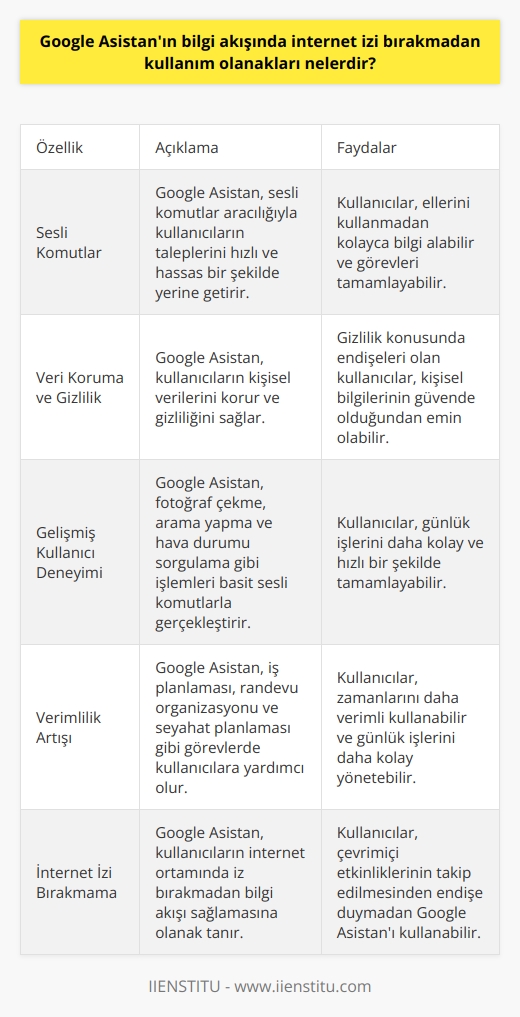 Google Asistan'ın bilgi akışında internet izi bırakmadan kullanım olanakları nelerdir?

| Özellik | Açıklama | Faydalar |
|---|---|---|
| Sesli Komutlar | Google Asistan, sesli komutlar aracılığıyla kullanıcıların taleplerini hızlı ve hassas bir şekilde yerine getirir. | Kullanıcılar, ellerini kullanmadan kolayca bilgi alabilir ve görevleri tamamlayabilir. |
| Veri Koruma ve Gizlilik | Google Asistan, kullanıcıların kişisel verilerini korur ve gizliliğini sağlar. | Gizlilik konusunda endişeleri olan kullanıcılar, kişisel bilgilerinin güvende olduğundan emin olabilir. |
| Gelişmiş Kullanıcı Deneyimi | Google Asistan, fotoğraf çekme, arama yapma ve hava durumu sorgulama gibi işlemleri basit sesli komutlarla gerçekleştirir. | Kullanıcılar, günlük işlerini daha kolay ve hızlı bir şekilde tamamlayabilir. |
| Verimlilik Artışı | Google Asistan, iş planlaması, randevu organizasyonu ve seyahat planlaması gibi görevlerde kullanıcılara yardımcı olur. | Kullanıcılar, zamanlarını daha verimli kullanabilir ve günlük işlerini daha kolay yönetebilir. |
| İnternet İzi Bırakmama | Google Asistan, kullanıcıların internet ortamında iz bırakmadan bilgi akışı sağlamasına olanak tanır. | Kullanıcılar, çevrimiçi etkinliklerinin takip edilmesinden endişe duymadan Google Asistan'ı kullanabilir. |

IIENSTITU - www.iienstitu.com